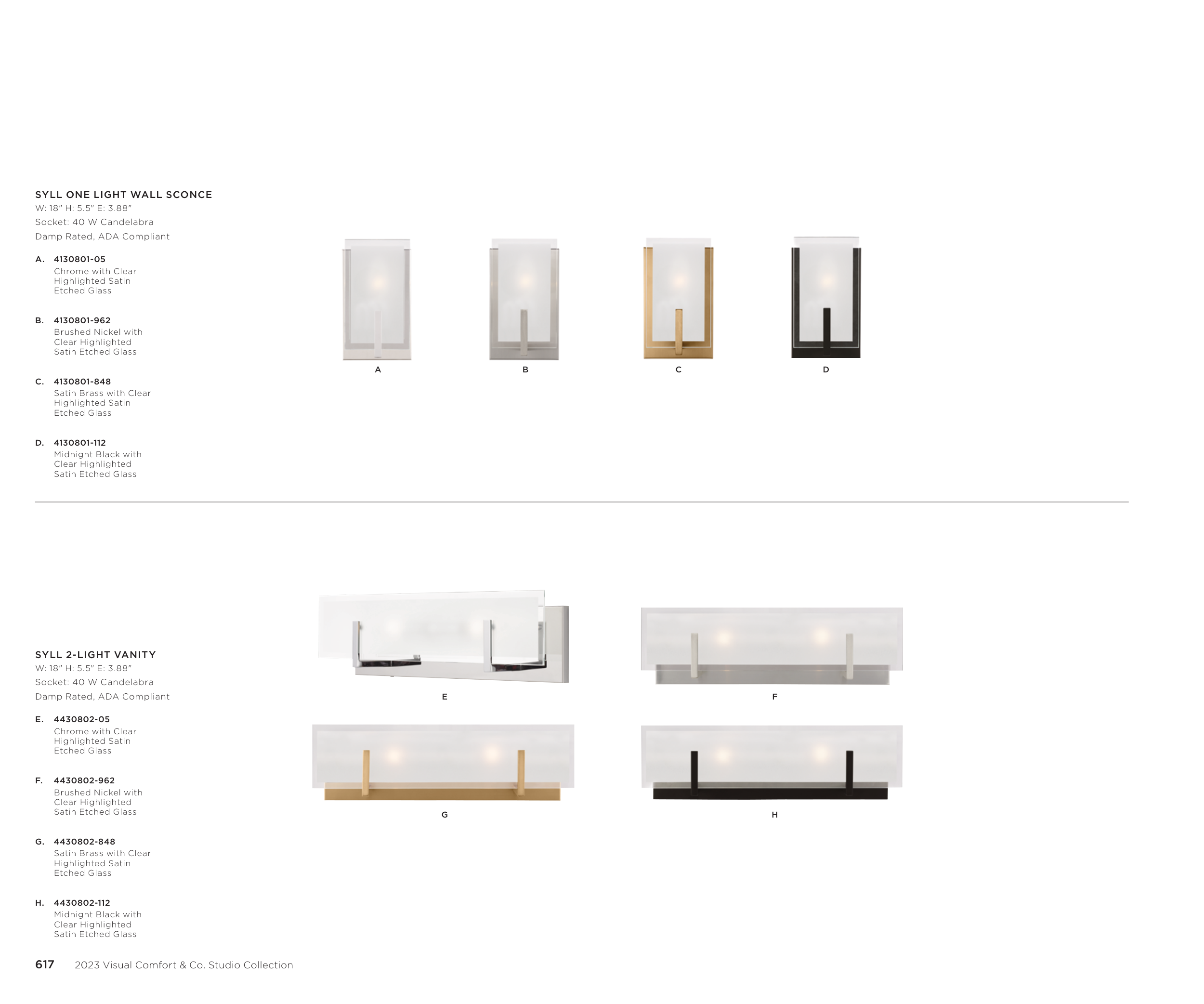 SYLL ONE LIGHT WALL SCONCE
W: 18" H: 5.5" E: 3.88"
Socket: 40 W Candelabra
Damp Rated, ADA Compliant

A. 4130801-05
Chrome with Clear Highlighted Satin Etched Glass

B. 4130801-962
Brushed Nickel with Clear Highlighted Satin Etched Glass

C. 4130801-848
Satin Brass with Clear Highlighted Satin Etched Glass

D. 4130801-112
Midnight Black with Clear Highlighted Satin Etched Glass

A

B

C

D

SYLL 2-LIGHT VANITY
W: 18" H: 5.5" E: 3.88"
Socket: 40 W Candelabra
Damp Rated, ADA Compliant

E. 4430802-05
Chrome with Clear Highlighted Satin Etched Glass

F. 4430802-962
Brushed Nickel with Clear Highlighted Satin Etched Glass

G. 4430802-848
Satin Brass with Clear Highlighted Satin Etched Glass

H. 4430802-112
Midnight Black with Clear Highlighted Satin Etched Glass

E

F

G

H

617 2023 Visual Comfort & Co. Studio Collection